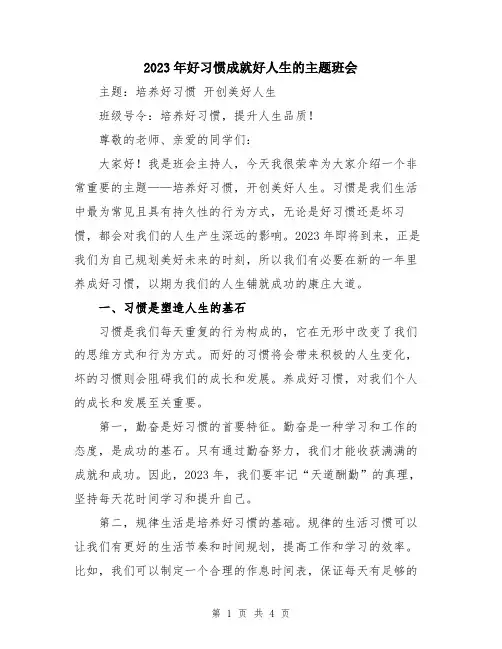 2023年好习惯成就好人生的主题班会

主题：培养好习惯 开创美好人生

班级号令：培养好习惯，提升人生品质！

尊敬的老师、亲爱的同学们：

大家好！我是班会主持人，今天我很荣幸为大家介绍一个非常重要的主题——培养好习惯，开创美好人生。习惯是我们生活中最为常见且具有持久性的行为方式，无论是好习惯还是坏习惯，都会对我们的人生产生深远的影响。2023年即将到来，正是我们为自己规划美好未来的时刻，所以我们有必要在新的一年里养成好习惯，以期为我们的人生铺就成功的康庄大道。

一、习惯是塑造人生的基石

习惯是我们每天重复的行为构成的，它在无形中改变了我们的思维方式和行为方式。而好的习惯将会带来积极的人生变化，坏的习惯则会阻碍我们的成长和发展。养成好习惯，对我们个人的成长和发展至关重要。

第一，勤奋是好习惯的首要特征。勤奋是一种学习和工作的态度，是成功的基石。只有通过勤奋努力，我们才能收获满满的成就和成功。因此，2023年，我们要牢记“天道酬勤”的真理，坚持每天花时间学习和提升自己。

第二，规律生活是培养好习惯的基础。规律的生活习惯可以让我们有更好的生活节奏和时间规划，提高工作和学习的效率。比如，我们可以制定一个合理的作息时间表，保证每天有足够的

第 1 页 共 4 页